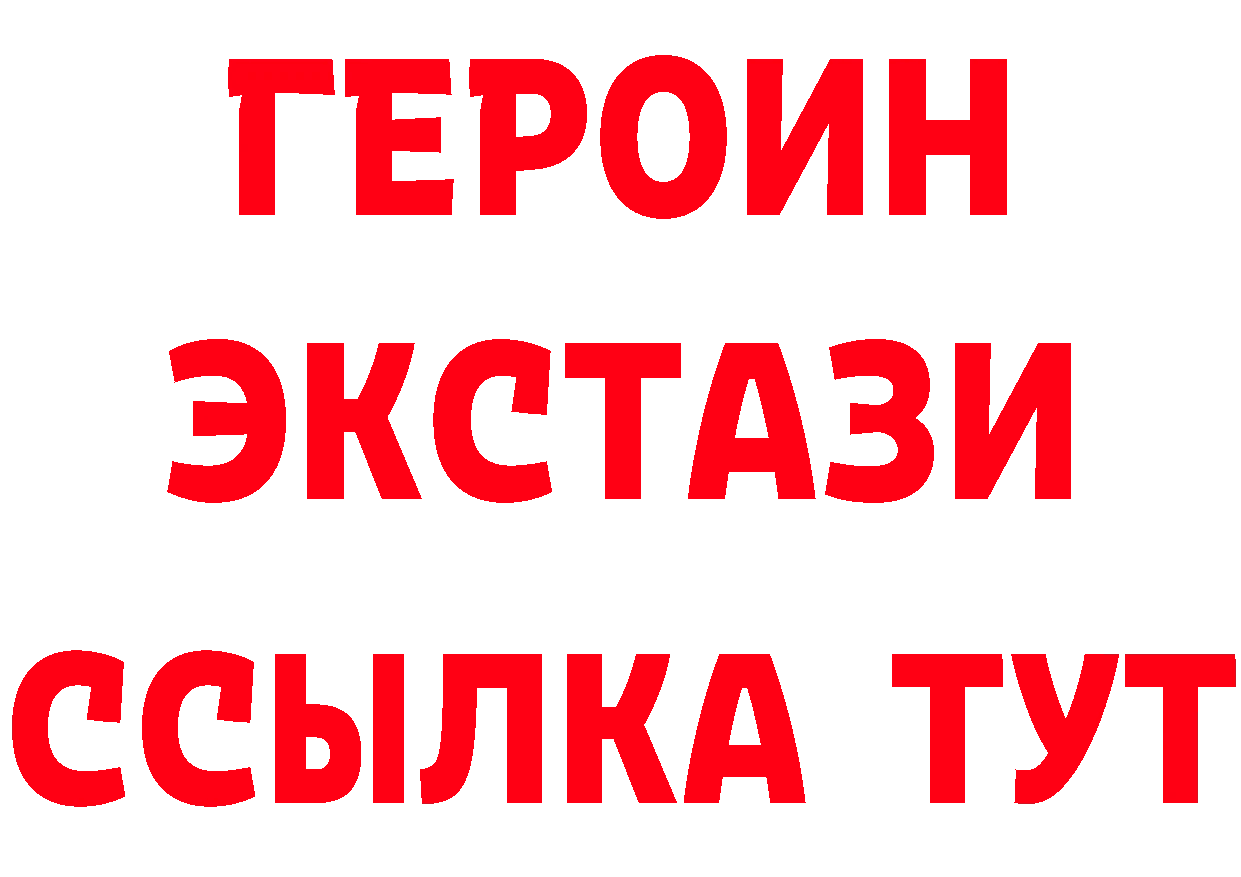 ГЕРОИН
ЭКСТАЗИ
ССЫЛКА ТУТ